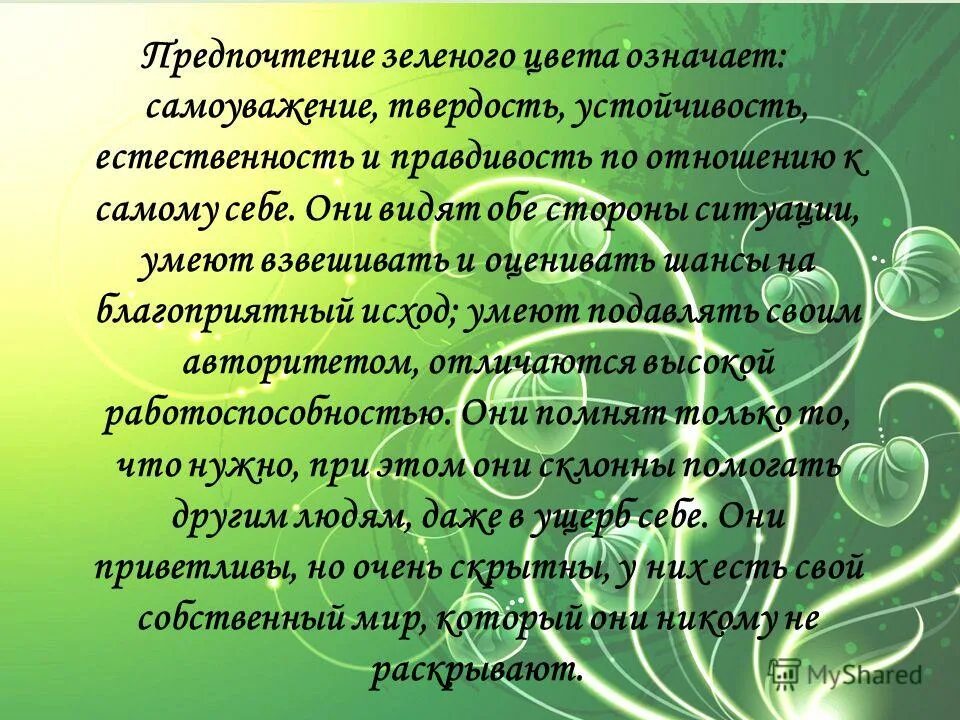 Предпочтение зеленого цвета означает: самоуважение, твердость, устойчивость, естественность и правдивость по отношению к самому себе. Они видят обе стороны ситуации, умеют взвешивать и оценивать шансы на благоприятный исход; умеют подавлять своим авторитетом, отличаются высокой работоспособностью. Они помнят только то, что нужно, при этом они склонны помогать другим людям, даже в ущерб себе. Они приветливы, но очень скрытны, у них есть свой собственный мир, который они никому не раскрывают.

MyShared